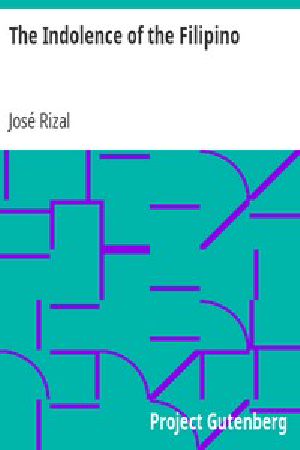 The Indolence of the Filipino

José Rizal

Project Gutenberg